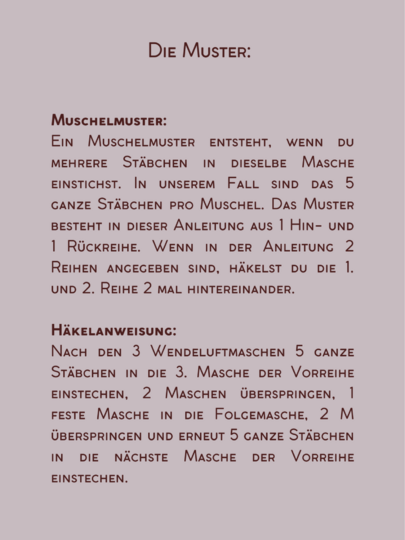 Die Muster:

Muschelmuster:
Ein Muschelmuster entsteht, wenn du mehrere Stäbchen in dieselbe Masche einstichst. In unserem Fall sind das 5 ganze Stäbchen pro Muschel. Das Muster besteht in dieser Anleitung aus 1 Hin- und 1 Rückreihe. Wenn in der Anleitung 2 Reihen angegeben sind, häkelst du die 1. und 2. Reihe 2 mal hintereinander.

Häkelanweisung:
Nach den 3 Wendeluftmaschen 5 ganze Stäbchen in die 3. Masche der Vorreihe einstechen, 2 Maschen überspringen, 1 feste Masche in die Folgemasche, 2 M überspringen und erneut 5 ganze Stäbchen in die nächste Masche der Vorreihe einstechen.